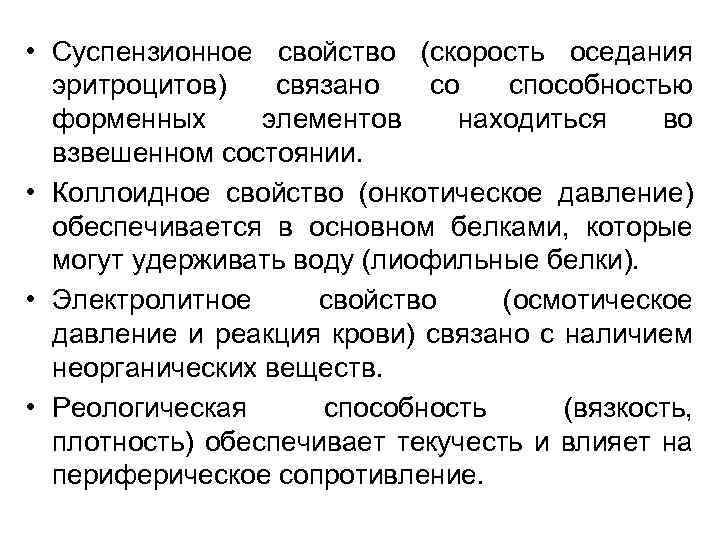 • Суспензионное свойство (скорость оседания эритроцитов) связано со способностью форменных элементов находиться во взвешенном состоянии.

• Коллоидное свойство (онкотическое давление) обеспечивается в основном белками, которые могут удерживать воду (лиофильные белки).

• Электролитное свойство (осмотическое давление и реакция крови) связано с наличием неорганических веществ.

• Реологическая способность (вязкость, плотность) обеспечивает текучесть и влияет на периферическое сопротивление.